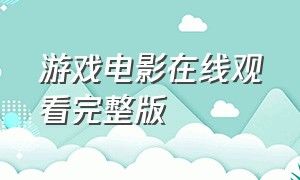 游戏电影在线观看完整版